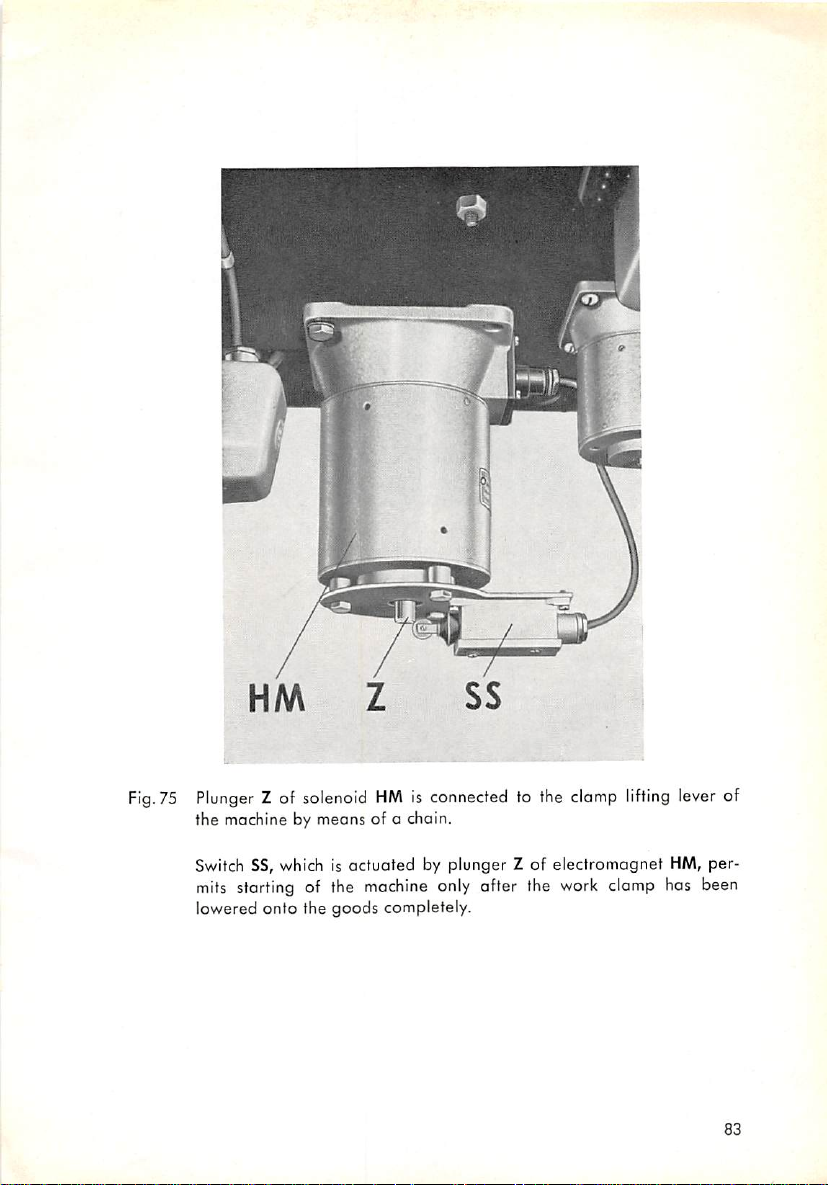 HM Z SS

Fig. 75 Plunger Z of solenoid HM is connected to the clamp lifting lever of the machine by means of a chain.

Switch SS, which is actuated by plunger Z of electromagnet HM, permits starting of the machine only after the work clamp has been lowered onto the goods completely.

83